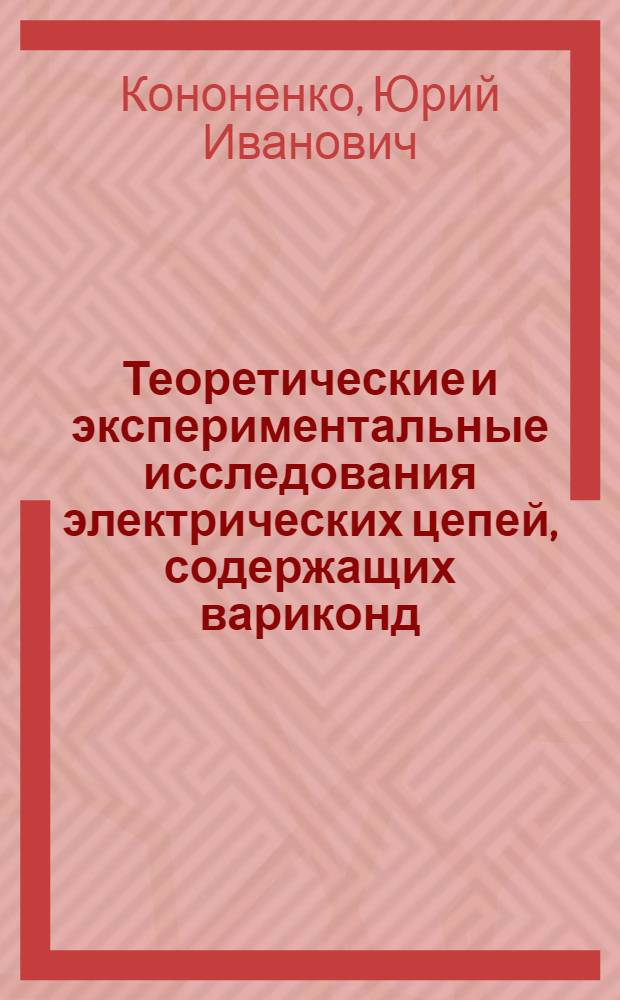 Кононенко, Юрий Иванович

Теоретические и экспериментальные исследования электрических цепей, содержащих вариконд